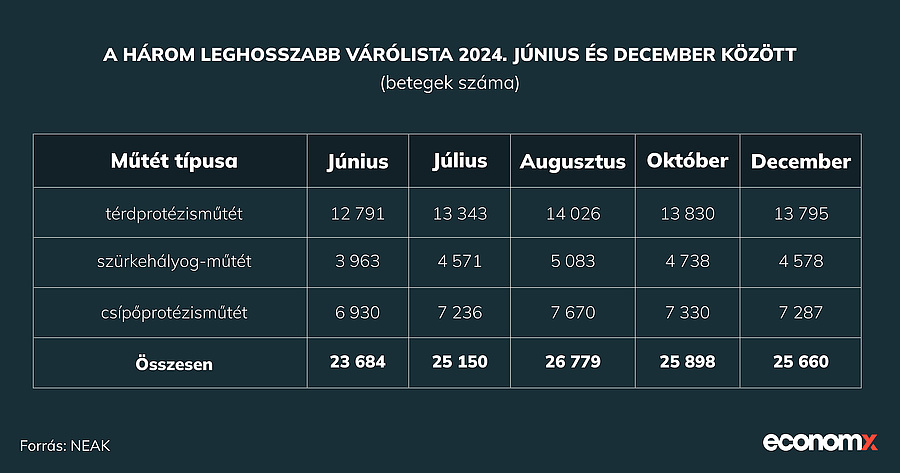 A HÁROM LEGHOSSZABB VÁRÓLISTA 2024. JÚNIUS ÉS DECEMBER KÖZÖTT
(betegek száma)

| Műtét típusa | Június | Július | Augusztus | Október | December |
|---|---|---|---|---|---|
| térdprotézisműtét | 12 791 | 13 343 | 14 026 | 13 830 | 13 795 |
| szürkehályog-műtét | 3 963 | 4 571 | 5 083 | 4 738 | 4 578 |
| csípőprotézisműtét | 6 930 | 7 236 | 7 670 | 7 330 | 7 287 |
| Összesen | 23 684 | 25 150 | 26 779 | 25 898 | 25 660 |

Forrás: NEAK

economx